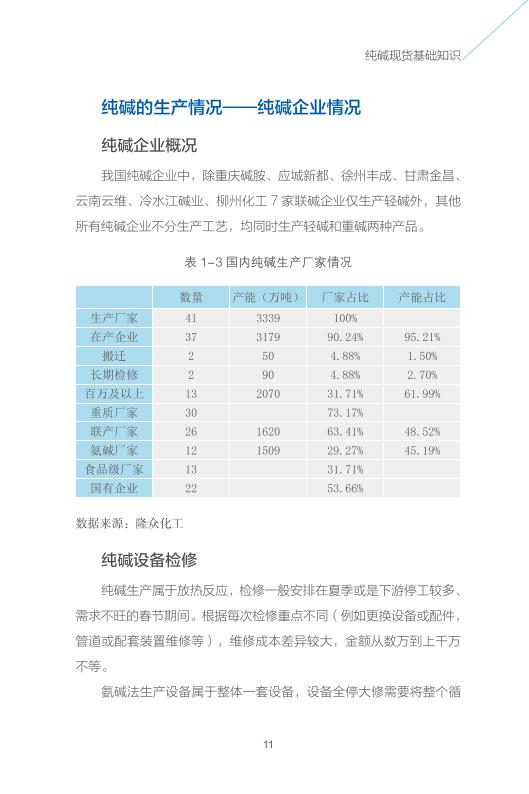 纯碱现货基础知识

纯碱的生产情况——纯碱企业情况

纯碱企业概况

我国纯碱企业中，除重庆碱胺、应城新都、徐州丰成、甘肃金昌、云南云维、冷水江碱业、柳州化工 7 家联碱企业仅生产轻碱外，其他所有纯碱企业不分生产工艺，均同时生产轻碱和重碱两种产品。

表 1-3 国内纯碱生产厂家情况

| | 数量 | 产能（万吨） | 厂家占比 | 产能占比 |
|---|---|---|---|---|
| 生产厂家 | 41 | 3339 | 100% | |
| 在产企业 | 37 | 3179 | 90.24% | 95.21% |
| 搬迁 | 2 | 50 | 4.88% | 1.50% |
| 长期检修 | 2 | 90 | 4.88% | 2.70% |
| 百万及以上 | 13 | 2070 | 31.71% | 61.99% |
| 重质厂家 | 30 | | 73.17% | |
| 联产厂家 | 26 | 1620 | 63.41% | 48.52% |
| 氨碱厂家 | 12 | 1509 | 29.27% | 45.19% |
| 食品级厂家 | 13 | | 31.71% | |
| 国有企业 | 22 | | 53.66% | |

数据来源：隆众化工

纯碱设备检修

纯碱生产属于放热反应，检修一般安排在夏季或是下游停工较多、需求不旺的春节期间。根据每次检修重点不同（例如更换设备或配件，管道或配套装置维修等），维修成本差异较大，金额从数万到上千万不等。

氨碱法生产设备属于整体一套设备，设备全停大修需要将整个循

11